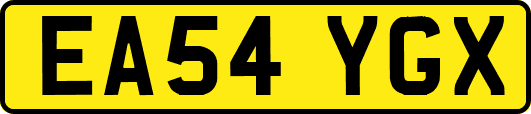 EA54 YGX